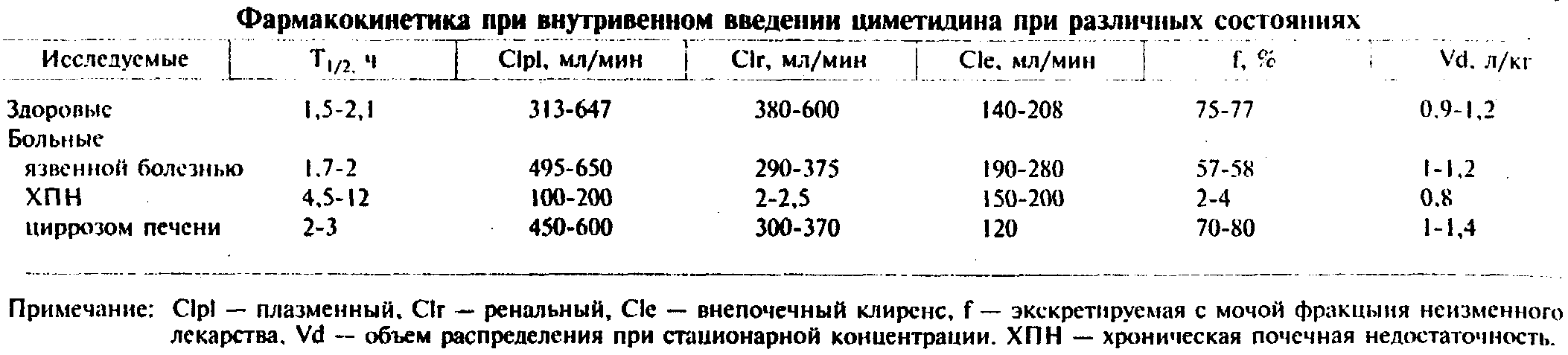 Фармакокинетика при внутривенном введении циметидина при различных состояниях

| Исследуемые | $T_{1/2}$, ч | Clpl, мл/мин | Clr, мл/мин | Cle, мл/мин | f, % | Vd, л/кг |
|---|---|---|---|---|---|---|
| Здоровые | 1,5-2,1 | 313-647 | 380-600 | 140-208 | 75-77 | 0,9-1,2 |
| Больные | | | | | | |
| язвенной болезнью | 1,7-2 | 495-650 | 290-375 | 190-280 | 57-58 | 1-1,2 |
| ХПН | 4,5-12 | 100-200 | 2-2,5 | 150-200 | 2-4 | 0,8 |
| циррозом печени | 2-3 | 450-600 | 300-370 | 120 | 70-80 | 1-1,4 |

Примечание: Clpl — плазменный, Clr — ренальный, Cle — внепочечный клиренс, f — экскретируемая с мочой фракция неизменного лекарства, Vd — объем распределения при стационарной концентрации. ХПН — хроническая почечная недостаточность.